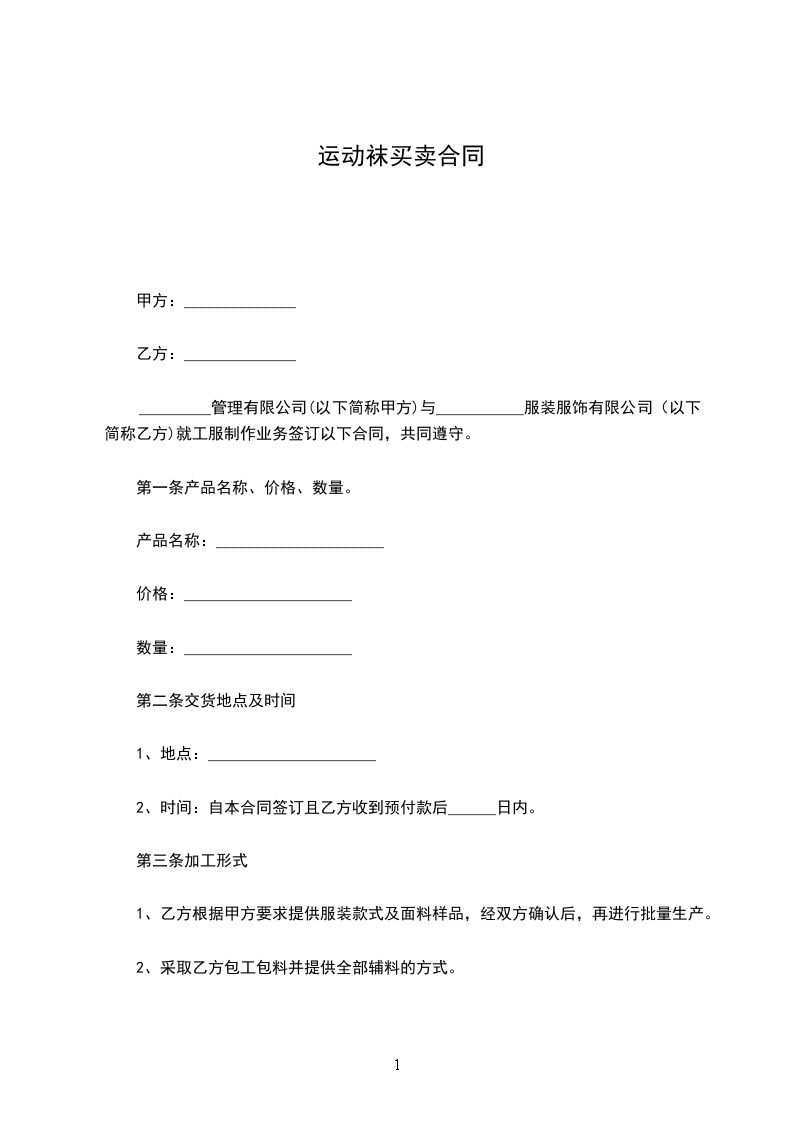 运动袜买卖合同

甲方：______________

乙方：______________

_________管理有限公司(以下简称甲方)与___________服装服饰有限公司（以下简称乙方)就工服制作业务签订以下合同，共同遵守。

第一条产品名称、价格、数量。

产品名称：_____________________

价格：_____________________

数量：_____________________

第二条交货地点及时间

1、地点：_____________________

2、时间：自本合同签订且乙方收到预付款后______日内。

第三条加工形式

1、乙方根据甲方要求提供服装款式及面料样品，经双方确认后，再进行批量生产。

2、采取乙方包工包料并提供全部辅料的方式。

1